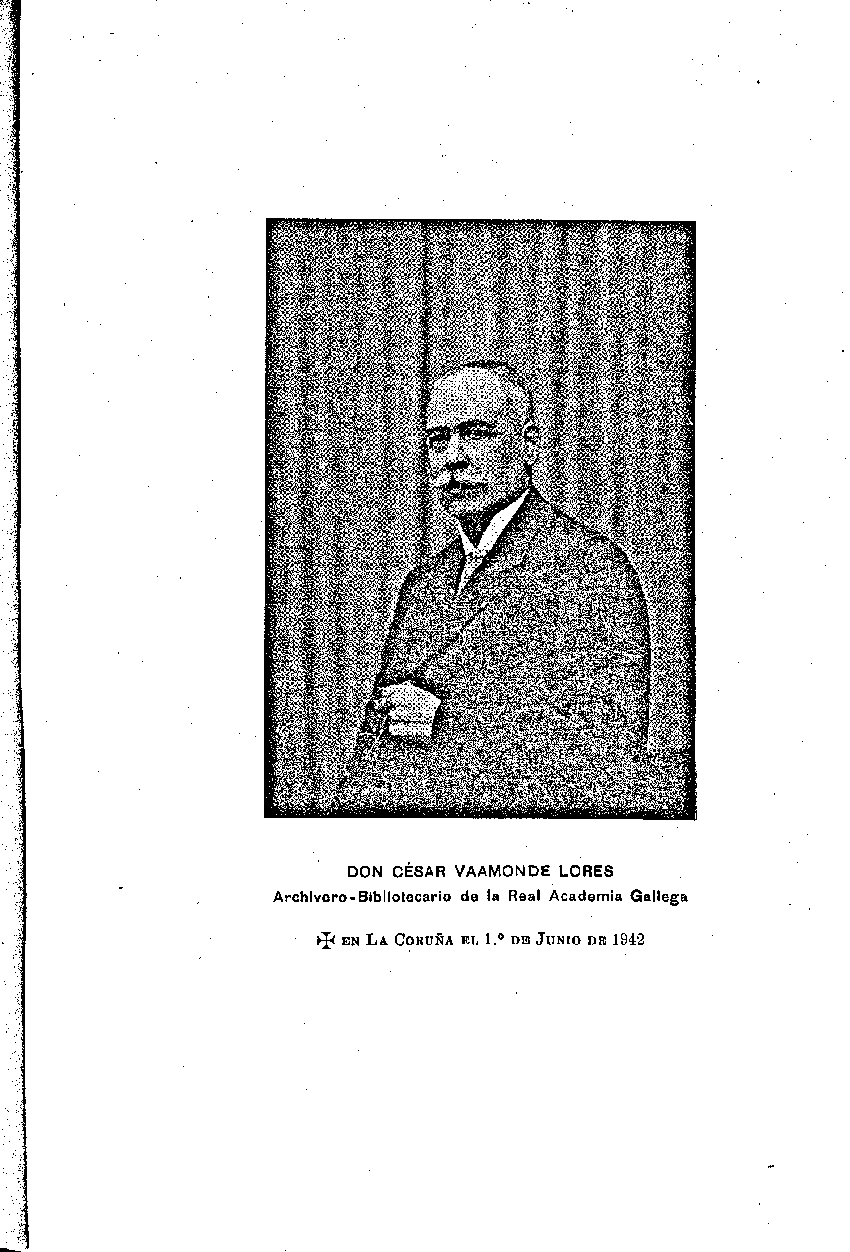 DON CÉSAR VAAMONDE LORES
Archivero-Bibliotecario de la Real Academia Gallega

✠ EN LA CORUÑA EL 1.º DE JUNIO DE 1942